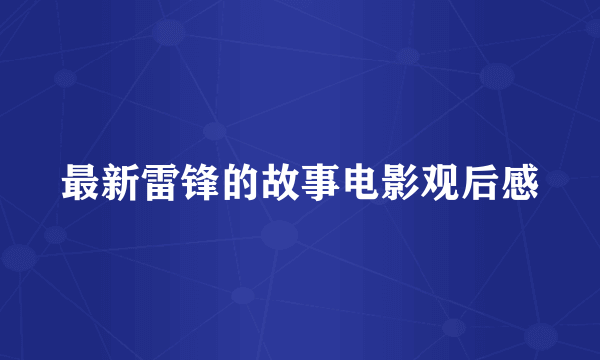 最新雷锋的故事电影观后感